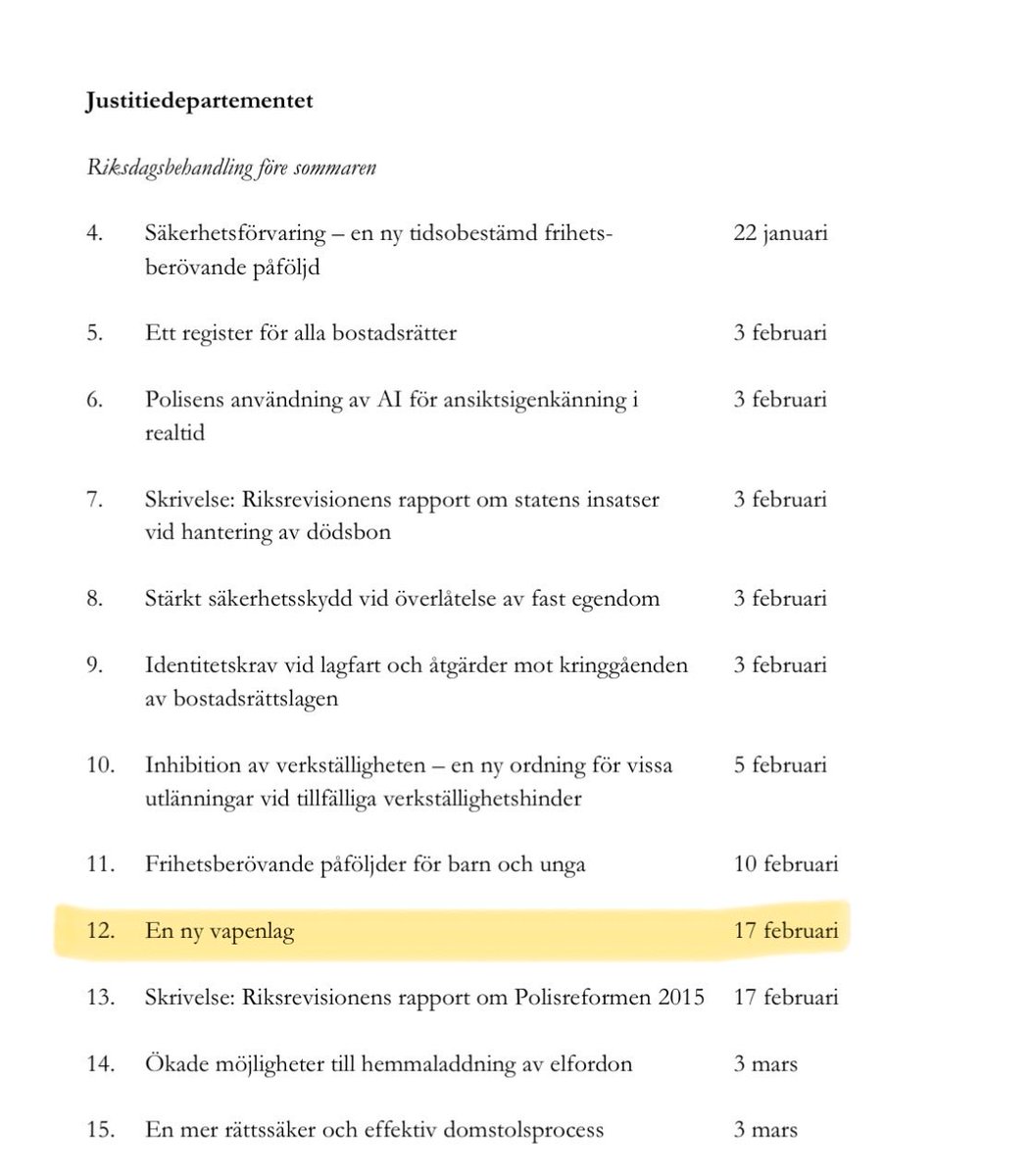 Justitiedepartementet

Riksdagsbehandling före sommaren

4. Säkerhetsförvaring – en ny tidsobestämd frihetsberövande påföljd 22 januari

5. Ett register för alla bostadsrätter 3 februari

6. Polisens användning av AI för ansiktsigenkänning i realtid 3 februari

7. Skrivelse: Riksrevisionens rapport om statens insatser vid hantering av dödsbon 3 februari

8. Stärkt säkerhetsskydd vid överlåtelse av fast egendom 3 februari

9. Identitetskrav vid lagfart och åtgärder mot kringgåenden av bostadsrättslagen 3 februari

10. Inhibition av verkställigheten – en ny ordning för vissa utlänningar vid tillfälliga verkställighetshinder 5 februari

11. Frihetsberövande påföljder för barn och unga 10 februari

12. En ny vapenlag 17 februari

13. Skrivelse: Riksrevisionens rapport om Polisreformen 2015 17 februari

14. Ökade möjligheter till hemmaladdning av elfordon 3 mars

15. En mer rättssäker och effektiv domstolsprocess 3 mars